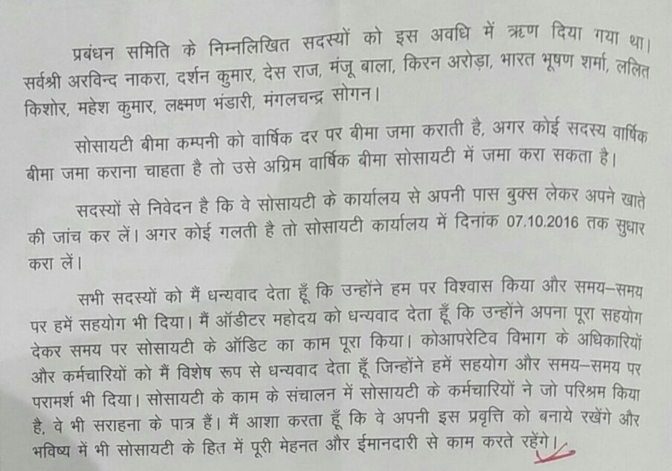 प्रबंधन समिति के निम्नलिखित सदस्यों को इस अवधि में ऋण दिया गया था। सर्वश्री अरविन्द नाकरा, दर्शन कुमार, देस राज, मंजू बाला, किरन अरोड़ा, भारत भूषण शर्मा, ललित किशोर, महेश कुमार, लक्ष्मण भंडारी, मंगलचन्द्र सोगन।

सोसायटी बीमा कम्पनी को वार्षिक दर पर बीमा जमा कराती है, अगर कोई सदस्य वार्षिक बीमा जमा कराना चाहता है तो उसे अग्रिम वार्षिक बीमा सोसायटी में जमा करा सकता है।

सदस्यों से निवेदन है कि वे सोसायटी के कार्यालय से अपनी पास बुक्स लेकर अपने खाते की जांच कर लें। अगर कोई गलती है तो सोसायटी कार्यालय में दिनांक 07.10.2016 तक सुधार करा लें।

सभी सदस्यों को मैं धन्यवाद देता हूँ कि उन्होंने हम पर विश्वास किया और समय–समय पर हमें सहयोग भी दिया। मैं ऑडीटर महोदय को धन्यवाद देता हूँ कि उन्होंने अपना पूरा सहयोग देकर समय पर सोसायटी के ऑडिट का काम पूरा किया। कोआपरेटिव विभाग के अधिकारियों और कर्मचारियों को मैं विशेष रूप से धन्यवाद देता हूँ जिन्होंने हमें सहयोग और समय–समय पर परामर्श भी दिया। सोसायटी के काम के संचालन में सोसायटी के कर्मचारियों ने जो परिश्रम किया है, वे भी सराहना के पात्र हैं। मैं आशा करता हूँ कि वे अपनी इस प्रवृत्ति को बनाये रखेंगे और भविष्य में भी सोसायटी के हित में पूरी मेहनत और ईमानदारी से काम करते रहेंगे।